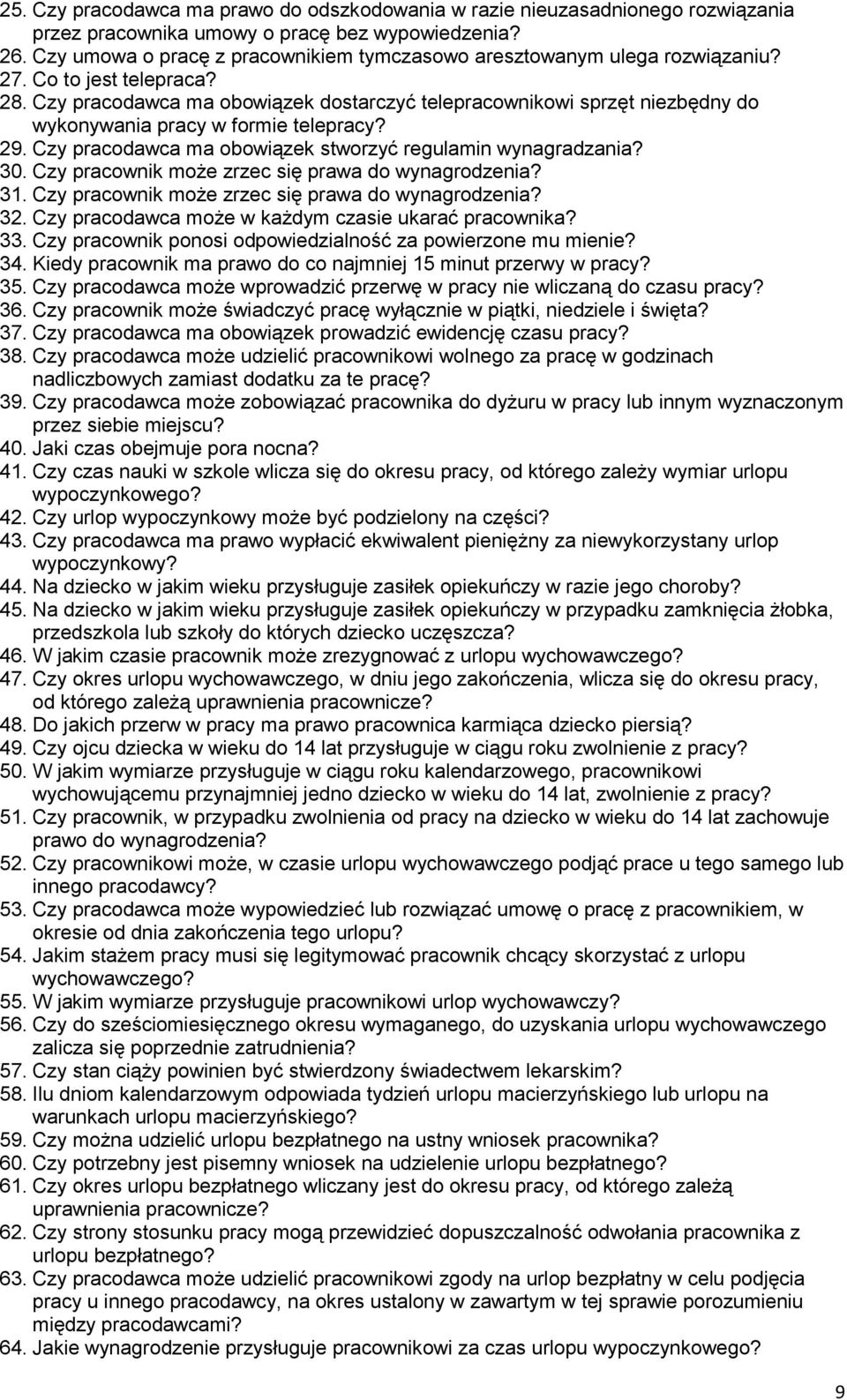 25. Czy pracodawca ma prawo do odszkodowania w razie nieuzasadnionego rozwiązania przez pracownika umowy o pracę bez wypowiedzenia?
26. Czy umowa o pracę z pracownikiem tymczasowo aresztowanym ulega rozwiązaniu?
27. Co to jest telepraca?
28. Czy pracodawca ma obowiązek dostarczyć telepracownikowi sprzęt niezbędny do wykonywania pracy w formie telepracy?
29. Czy pracodawca ma obowiązek stworzyć regulamin wynagradzania?
30. Czy pracownik może zrzec się prawa do wynagrodzenia?
31. Czy pracownik może zrzec się prawa do wynagrodzenia?
32. Czy pracodawca może w każdym czasie ukarać pracownika?
33. Czy pracownik ponosi odpowiedzialność za powierzone mu mienie?
34. Kiedy pracownik ma prawo do co najmniej 15 minut przerwy w pracy?
35. Czy pracodawca może wprowadzić przerwę w pracy nie wliczaną do czasu pracy?
36. Czy pracownik może świadczyć pracę wyłącznie w piątki, niedziele i święta?
37. Czy pracodawca ma obowiązek prowadzić ewidencję czasu pracy?
38. Czy pracodawca może udzielić pracownikowi wolnego za pracę w godzinach nadliczbowych zamiast dodatku za te pracę?
39. Czy pracodawca może zobowiązać pracownika do dyżuru w pracy lub innym wyznaczonym przez siebie miejscu?
40. Jaki czas obejmuje pora nocna?
41. Czy czas nauki w szkole wlicza się do okresu pracy, od którego zależy wymiar urlopu wypoczynkowego?
42. Czy urlop wypoczynkowy może być podzielony na części?
43. Czy pracodawca ma prawo wypłacić ekwiwalent pieniężny za niewykorzystany urlop wypoczynkowy?
44. Na dziecko w jakim wieku przysługuje zasiłek opiekuńczy w razie jego choroby?
45. Na dziecko w jakim wieku przysługuje zasiłek opiekuńczy w przypadku zamknięcia żłobka, przedszkola lub szkoły do których dziecko uczęszcza?
46. W jakim czasie pracownik może zrezygnować z urlopu wychowawczego?
47. Czy okres urlopu wychowawczego, w dniu jego zakończenia, wlicza się do okresu pracy, od którego zależą uprawnienia pracownicze?
48. Do jakich przerw w pracy ma prawo pracownica karmiąca dziecko piersią?
49. Czy ojcu dziecka w wieku do 14 lat przysługuje w ciągu roku zwolnienie z pracy?
50. W jakim wymiarze przysługuje w ciągu roku kalendarzowego, pracownikowi wychowującemu przynajmniej jedno dziecko w wieku do 14 lat, zwolnienie z pracy?
51. Czy pracownik, w przypadku zwolnienia od pracy na dziecko w wieku do 14 lat zachowuje prawo do wynagrodzenia?
52. Czy pracownikowi może, w czasie urlopu wychowawczego podjąć prace u tego samego lub innego pracodawcy?
53. Czy pracodawca może wypowiedzieć lub rozwiązać umowę o pracę z pracownikiem, w okresie od dnia zakończenia tego urlopu?
54. Jakim stażem pracy musi się legitymować pracownik chcący skorzystać z urlopu wychowawczego?
55. W jakim wymiarze przysługuje pracownikowi urlop wychowawczy?
56. Czy do sześciomiesięcznego okresu wymaganego, do uzyskania urlopu wychowawczego zalicza się poprzednie zatrudnienia?
57. Czy stan ciąży powinien być stwierdzony świadectwem lekarskim?
58. Ilu dniom kalendarzowym odpowiada tydzień urlopu macierzyńskiego lub urlopu na warunkach urlopu macierzyńskiego?
59. Czy można udzielić urlopu bezpłatnego na ustny wniosek pracownika?
60. Czy potrzebny jest pisemny wniosek na udzielenie urlopu bezpłatnego?
61. Czy okres urlopu bezpłatnego wliczany jest do okresu pracy, od którego zależą uprawnienia pracownicze?
62. Czy strony stosunku pracy mogą przewidzieć dopuszczalność odwołania pracownika z urlopu bezpłatnego?
63. Czy pracodawca może udzielić pracownikowi zgody na urlop bezpłatny w celu podjęcia pracy u innego pracodawcy, na okres ustalony w zawartym w tej sprawie porozumieniu między pracodawcami?
64. Jakie wynagrodzenie przysługuje pracownikowi za czas urlopu wypoczynkowego?

9